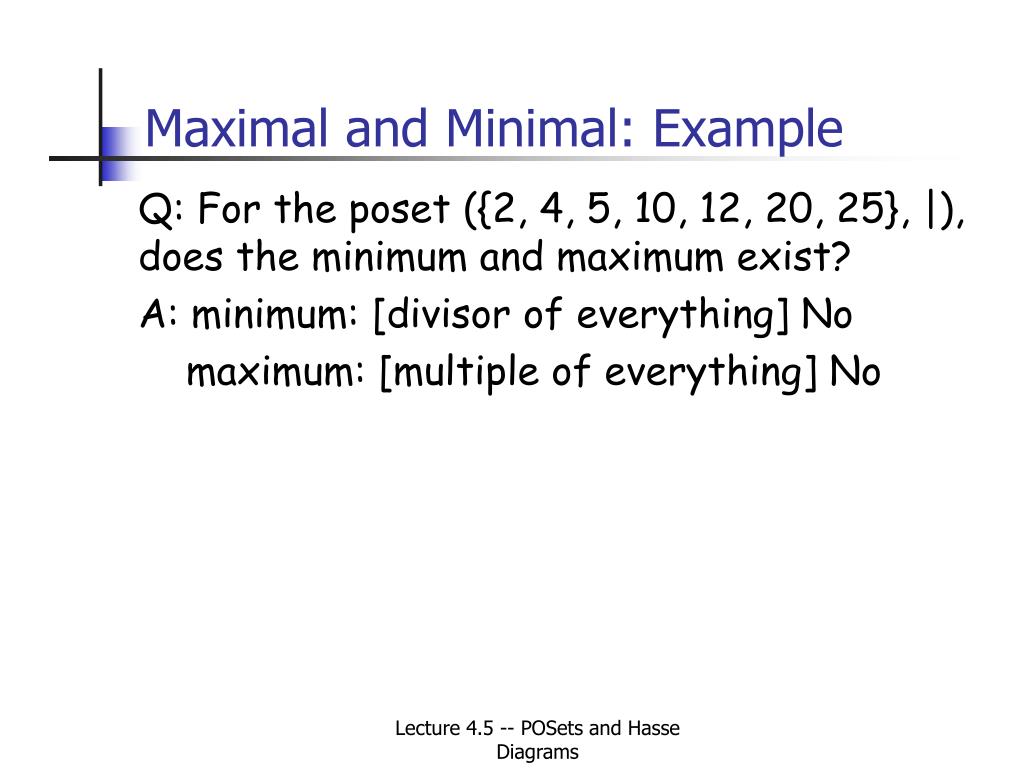 Maximal and Minimal: Example

Q: For the poset ({2, 4, 5, 10, 12, 20, 25}, |), does the minimum and maximum exist?

A: minimum: [divisor of everything] No

maximum: [multiple of everything] No

Lecture 4.5 -- POSets and Hasse Diagrams